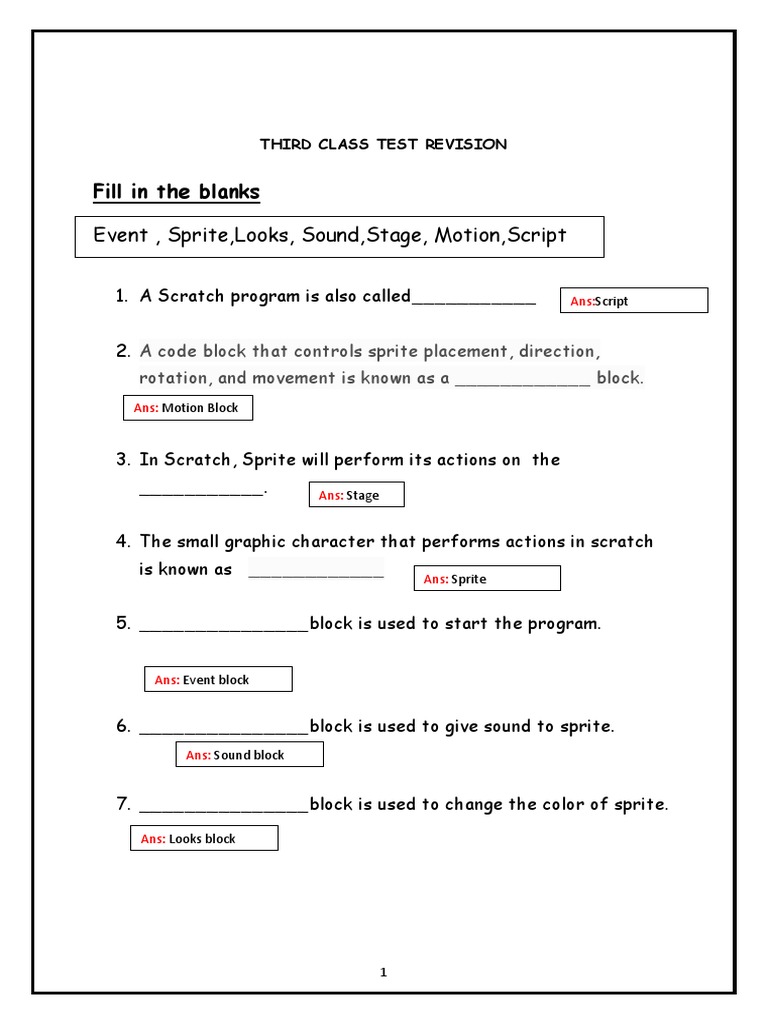 THIRD CLASS TEST REVISION

Fill in the blanks

Event , Sprite,Looks, Sound,Stage, Motion,Script

1. A Scratch program is also called____________

Ans:Script

2. A code block that controls sprite placement, direction, rotation, and movement is known as a _____________ block.

Ans: Motion Block

3. In Scratch, Sprite will perform its actions on the ____________.

Ans: Stage

4. The small graphic character that performs actions in scratch is known as _____________

Ans: Sprite

5. ________________block is used to start the program.

Ans: Event block

6. ________________block is used to give sound to sprite.

Ans: Sound block

7. ________________block is used to change the color of sprite.

Ans: Looks block

1